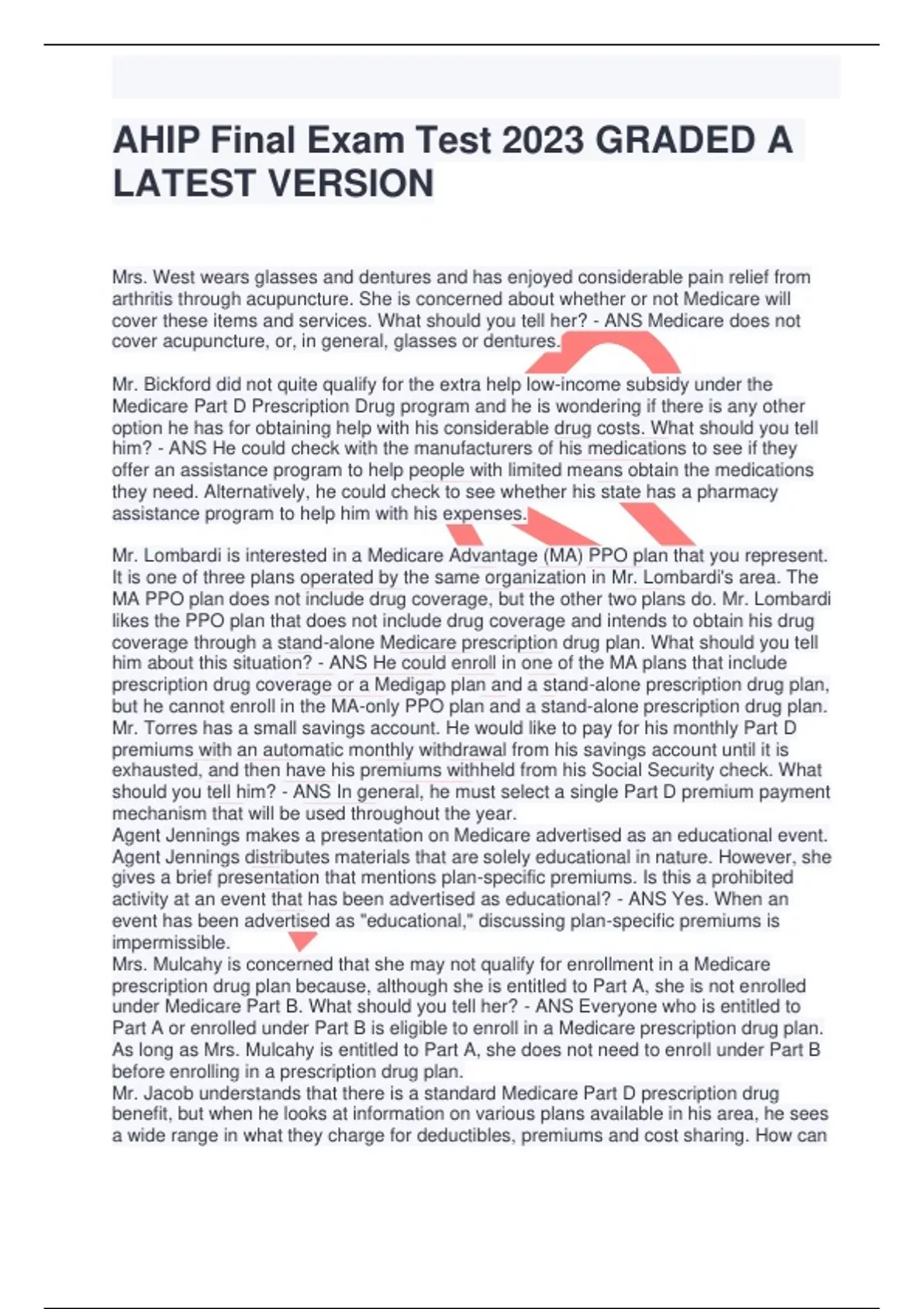 AHIP Final Exam Test 2023 GRADED A LATEST VERSION

Mrs. West wears glasses and dentures and has enjoyed considerable pain relief from arthritis through acupuncture. She is concerned about whether or not Medicare will cover these items and services. What should you tell her? - ANS Medicare does not cover acupuncture, or, in general, glasses or dentures.

Mr. Bickford did not quite qualify for the extra help low-income subsidy under the Medicare Part D Prescription Drug program and he is wondering if there is any other option he has for obtaining help with his considerable drug costs. What should you tell him? - ANS He could check with the manufacturers of his medications to see if they offer an assistance program to help people with limited means obtain the medications they need. Alternatively, he could check to see whether his state has a pharmacy assistance program to help him with his expenses.

Mr. Lombardi is interested in a Medicare Advantage (MA) PPO plan that you represent. It is one of three plans operated by the same organization in Mr. Lombardi's area. The MA PPO plan does not include drug coverage, but the other two plans do. Mr. Lombardi likes the PPO plan that does not include drug coverage and intends to obtain his drug coverage through a stand-alone Medicare prescription drug plan. What should you tell him about this situation? - ANS He could enroll in one of the MA plans that include prescription drug coverage or a Medigap plan and a stand-alone prescription drug plan, but he cannot enroll in the MA-only PPO plan and a stand-alone prescription drug plan.
Mr. Torres has a small savings account. He would like to pay for his monthly Part D premiums with an automatic monthly withdrawal from his savings account until it is exhausted, and then have his premiums withheld from his Social Security check. What should you tell him? - ANS In general, he must select a single Part D premium payment mechanism that will be used throughout the year.
Agent Jennings makes a presentation on Medicare advertised as an educational event. Agent Jennings distributes materials that are solely educational in nature. However, she gives a brief presentation that mentions plan-specific premiums. Is this a prohibited activity at an event that has been advertised as educational? - ANS Yes. When an event has been advertised as "educational," discussing plan-specific premiums is impermissible.
Mrs. Mulcahy is concerned that she may not qualify for enrollment in a Medicare prescription drug plan because, although she is entitled to Part A, she is not enrolled under Medicare Part B. What should you tell her? - ANS Everyone who is entitled to Part A or enrolled under Part B is eligible to enroll in a Medicare prescription drug plan. As long as Mrs. Mulcahy is entitled to Part A, she does not need to enroll under Part B before enrolling in a prescription drug plan.
Mr. Jacob understands that there is a standard Medicare Part D prescription drug benefit, but when he looks at information on various plans available in his area, he sees a wide range in what they charge for deductibles, premiums and cost sharing. How can